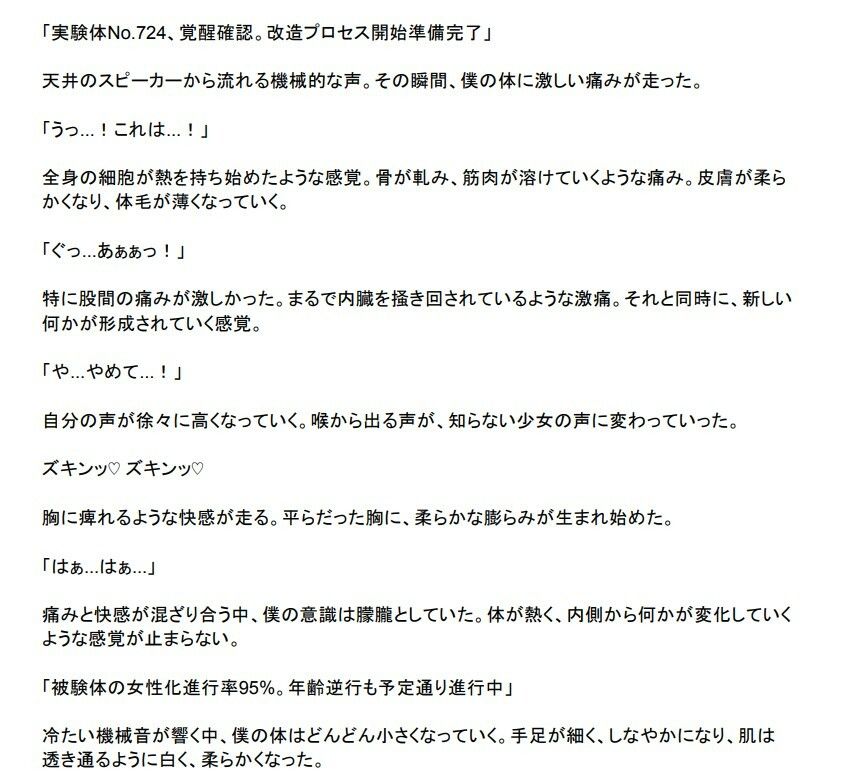 「実験体No.724、覚醒確認。改造プロセス開始準備完了」

天井のスピーカーから流れる機械的な声。その瞬間、僕の体に激しい痛みが走った。

「うっ...！これは...！」

全身の細胞が熱を持ち始めたような感覚。骨が軋み、筋肉が溶けていくような痛み。皮膚が柔らかくなり、体毛が薄くなっていく。

「ぐっ...あぁぁっ！」

特に股間の痛みが激しかった。まるで内臓を掻き回されているような激痛。それと同時に、新しい何かが形成されていく感覚。

「や...やめて...！」

自分の声が徐々に高くなっていく。喉から出る声が、知らない少女の声に変わっていった。

ズキンッ♡ ズキンッ♡

胸に痺れるような快感が走る。平らだった胸に、柔らかな膨らみが生まれ始めた。

「はぁ...はぁ...」

痛みと快感が混ざり合う中、僕の意識は朦朧としていた。体が熱く、内側から何かが変化していくような感覚が止まらない。

「被験体の女性化進行率95%。年齢逆行も予定通り進行中」

冷たい機械音が響く中、僕の体はどんどん小さくなっていく。手足が細く、しなやかになり、肌は透き通るように白く、柔らかくなった。